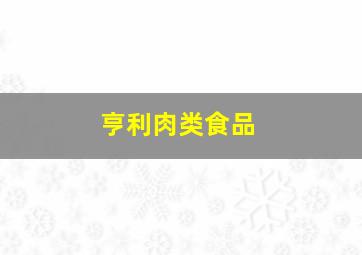 亨利肉类食品